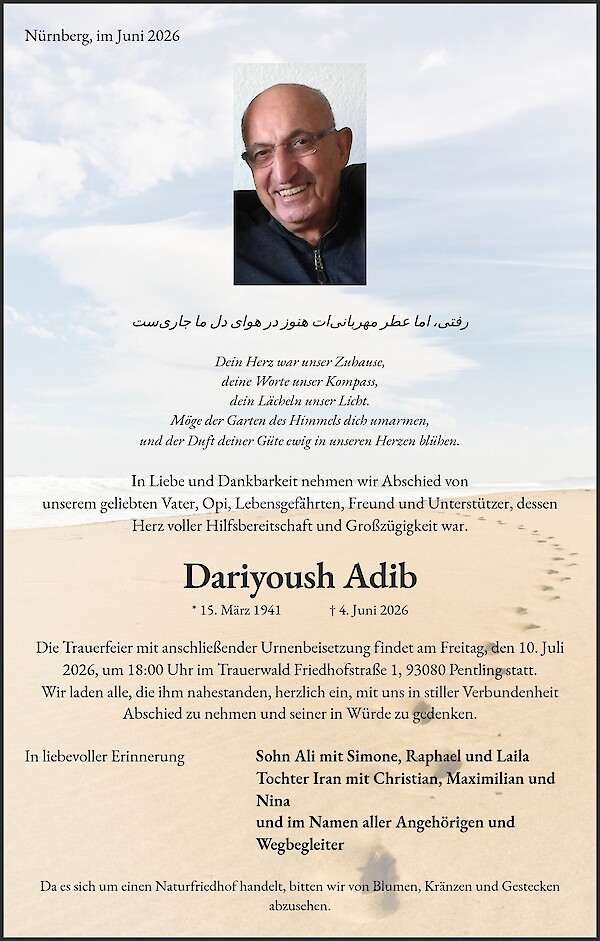 Nürnberg, im Juni 2026

رفتی، اما عطر مهربانی‌ات هنوز در هوای دل ما جاری‌ست

Dein Herz war unser Zuhause,
deine Worte unser Kompass,
dein Lächeln unser Licht.
Möge der Garten des Himmels dich umarmen,
und der Duft deiner Güte ewig in unseren Herzen blühen.

In Liebe und Dankbarkeit nehmen wir Abschied von unserem geliebten Vater, Opi, Lebensgefährten, Freund und Unterstützer, dessen Herz voller Hilfsbereitschaft und Großzügigkeit war.

Dariyoush Adib

* 15. März 1941 † 4. Juni 2026

Die Trauerfeier mit anschließender Urnenbeisetzung findet am Freitag, den 10. Juli 2026, um 18:00 Uhr im Trauerwald Friedhofstraße 1, 93080 Pentling statt. Wir laden alle, die ihm nahestanden, herzlich ein, mit uns in stiller Verbundenheit Abschied zu nehmen und seiner in Würde zu gedenken.

In liebevoller Erinnerung

Sohn Ali mit Simone, Raphael und Laila
Tochter Iran mit Christian, Maximilian und Nina
und im Namen aller Angehörigen und Wegbegleiter

Da es sich um einen Naturfriedhof handelt, bitten wir von Blumen, Kränzen und Gestecken abzusehen.